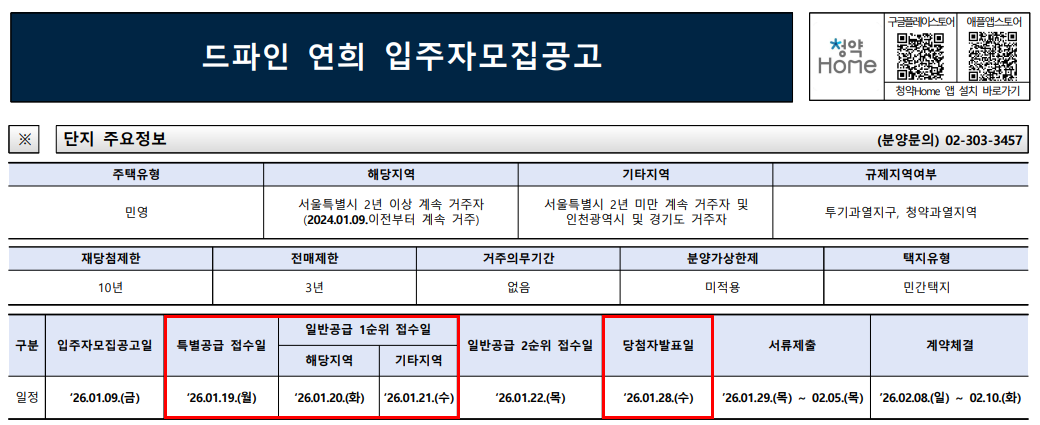 드파인 연희 입주자모집공고

청약 Home

구글플레이스토어

애플앱스토어

청약Home 앱 설치 바로가기

※ 단지 주요정보

(분양문의) 02-303-3457

| 주택유형 | 해당지역 | 기타지역 | 규제지역여부 |
|---|---|---|---|
| 민영 | 서울특별시 2년 이상 계속 거주자 (2024.01.09.이전부터 계속 거주) | 서울특별시 2년 미만 계속 거주자 및 인천광역시 및 경기도 거주자 | 투기과열지구, 청약과열지역 |

| 재당첨제한 | 전매제한 | 거주의무기간 | 분양가상한제 | 택지유형 |
|---|---|---|---|---|
| 10년 | 3년 | 없음 | 미적용 | 민간택지 |

| 구분 | 입주자모집공고일 | 특별공급 접수일 | 일반공급 1순위 접수일 |  | 일반공급 2순위 접수일 | 당첨자발표일 | 서류제출 | 계약체결 |
|---|---|---|---|---|---|---|---|---|
|  |  |  | 해당지역 | 기타지역 |  |  |  |  |
| 일정 | '26.01.09.(금) | '26.01.19.(월) | '26.01.20.(화) | '26.01.21.(수) | '26.01.22.(목) | '26.01.28.(수) | '26.01.29.(목) ~ 02.05.(목) | '26.02.08.(일) ~ 02.10.(화) |